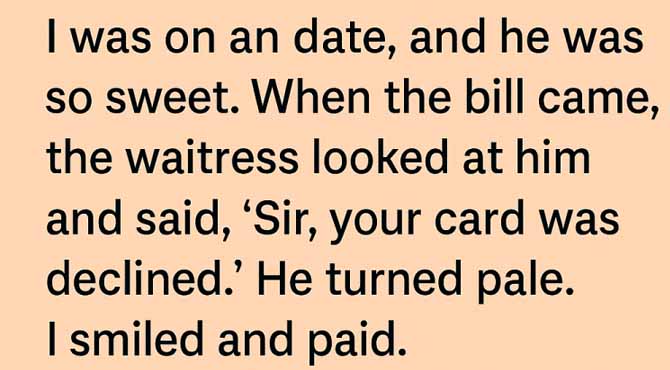 I was on an date, and he was so sweet. When the bill came, the waitress looked at him and said, ‘Sir, your card was declined.’ He turned pale.
I smiled and paid.